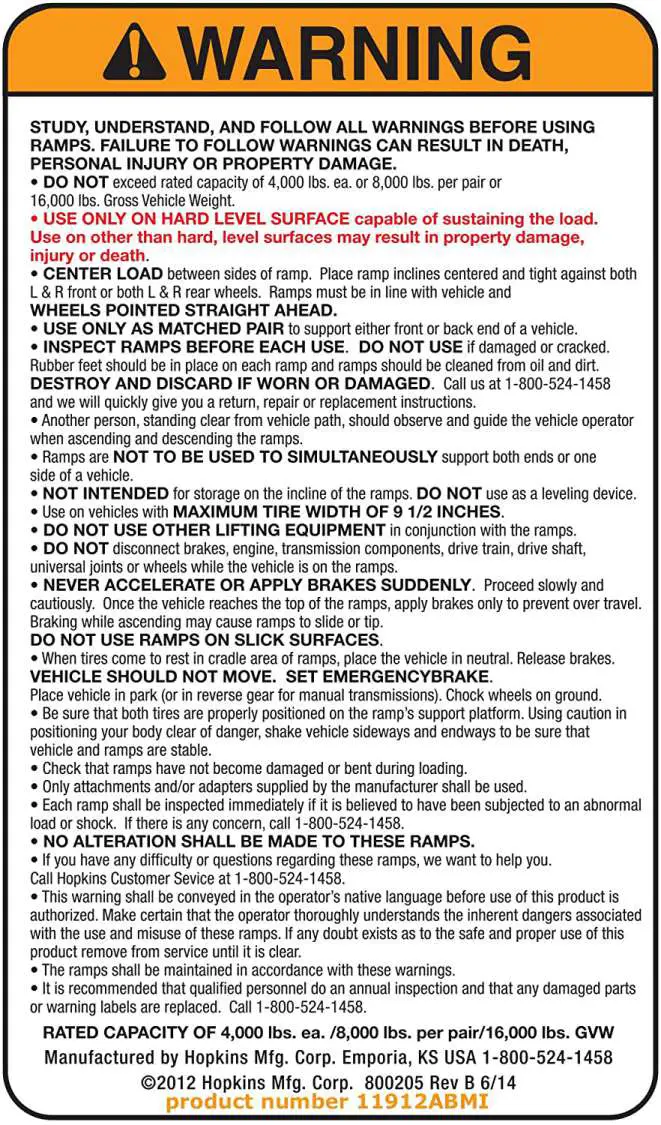 WARNING

STUDY, UNDERSTAND, AND FOLLOW ALL WARNINGS BEFORE USING RAMPS. FAILURE TO FOLLOW WARNINGS CAN RESULT IN DEATH, PERSONAL INJURY OR PROPERTY DAMAGE.
• DO NOT exceed rated capacity of 4,000 lbs. ea. or 8,000 lbs. per pair or 16,000 lbs. Gross Vehicle Weight.
• USE ONLY ON HARD LEVEL SURFACE capable of sustaining the load. Use on other than hard, level surfaces may result in property damage, injury or death.
• CENTER LOAD between sides of ramp. Place ramp inclines centered and tight against both L & R front or both L & R rear wheels. Ramps must be in line with vehicle and WHEELS POINTED STRAIGHT AHEAD.
• USE ONLY AS MATCHED PAIR to support either front or back end of a vehicle.
• INSPECT RAMPS BEFORE EACH USE. DO NOT USE if damaged or cracked. Rubber feet should be in place on each ramp and ramps should be cleaned from oil and dirt. DESTROY AND DISCARD IF WORN OR DAMAGED. Call us at 1-800-524-1458 and we will quickly give you a return, repair or replacement instructions.
• Another person, standing clear from vehicle path, should observe and guide the vehicle operator when ascending and descending the ramps.
• Ramps are NOT TO BE USED TO SIMULTANEOUSLY support both ends or one side of a vehicle.
• NOT INTENDED for storage on the incline of the ramps. DO NOT use as a leveling device.
• Use on vehicles with MAXIMUM TIRE WIDTH OF 9 1/2 INCHES.
• DO NOT USE OTHER LIFTING EQUIPMENT in conjunction with the ramps.
• DO NOT disconnect brakes, engine, transmission components, drive train, drive shaft, universal joints or wheels while the vehicle is on the ramps.
• NEVER ACCELERATE OR APPLY BRAKES SUDDENLY. Proceed slowly and cautiously. Once the vehicle reaches the top of the ramps, apply brakes only to prevent over travel. Braking while ascending may cause ramps to slide or tip.
DO NOT USE RAMPS ON SLICK SURFACES.
• When tires come to rest in cradle area of ramps, place the vehicle in neutral. Release brakes. VEHICLE SHOULD NOT MOVE. SET EMERGENCYBRAKE.
Place vehicle in park (or in reverse gear for manual transmissions). Chock wheels on ground.
• Be sure that both tires are properly positioned on the ramp's support platform. Using caution in positioning your body clear of danger, shake vehicle sideways and endways to be sure that vehicle and ramps are stable.
• Check that ramps have not become damaged or bent during loading.
• Only attachments and/or adapters supplied by the manufacturer shall be used.
• Each ramp shall be inspected immediately if it is believed to have been subjected to an abnormal load or shock. If there is any concern, call 1-800-524-1458.
• NO ALTERATION SHALL BE MADE TO THESE RAMPS.
• If you have any difficulty or questions regarding these ramps, we want to help you. Call Hopkins Customer Sevice at 1-800-524-1458.
• This warning shall be conveyed in the operator's native language before use of this product is authorized. Make certain that the operator thoroughly understands the inherent dangers associated with the use and misuse of these ramps. If any doubt exists as to the safe and proper use of this product remove from service until it is clear.
• The ramps shall be maintained in accordance with these warnings.
• It is recommended that qualified personnel do an annual inspection and that any damaged parts or warning labels are replaced. Call 1-800-524-1458.

RATED CAPACITY OF 4,000 lbs. ea. /8,000 lbs. per pair/16,000 lbs. GVW
Manufactured by Hopkins Mfg. Corp. Emporia, KS USA 1-800-524-1458
©2012 Hopkins Mfg. Corp. 800205 Rev B 6/14
product number 11912ABMI